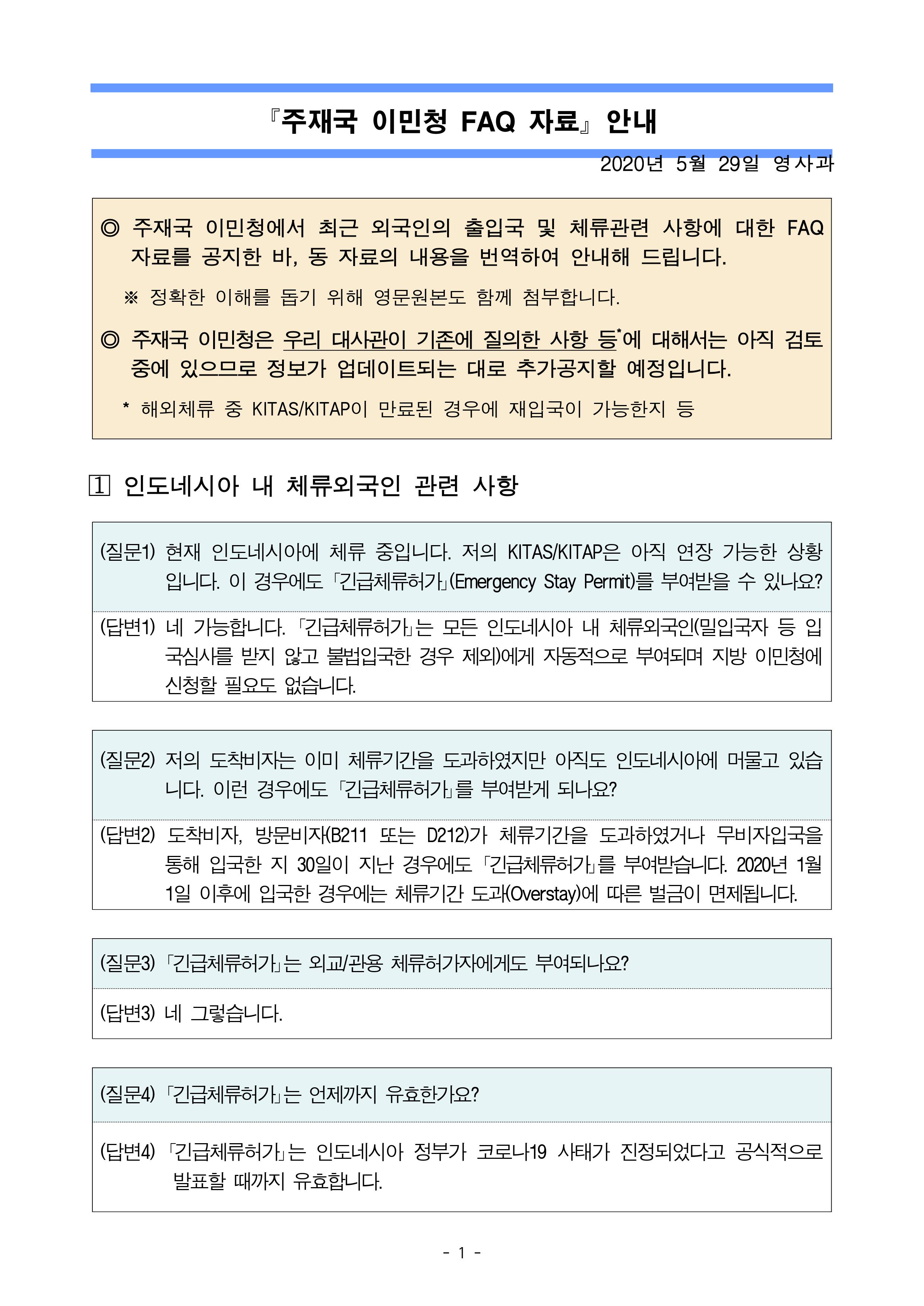 『주재국 이민청 FAQ 자료』 안내

2020년 5월 29일 영사과

◎ 주재국 이민청에서 최근 외국인의 출입국 및 체류관련 사항에 대한 FAQ 자료를 공지한 바, 동 자료의 내용을 번역하여 안내해 드립니다.

※ 정확한 이해를 돕기 위해 영문원본도 함께 첨부합니다.

◎ 주재국 이민청은 우리 대사관이 기존에 질의한 사항 등*에 대해서는 아직 검토 중에 있으므로 정보가 업데이트되는 대로 추가공지할 예정입니다.

* 해외체류 중 KITAS/KITAP이 만료된 경우에 재입국이 가능한지 등

1 인도네시아 내 체류외국인 관련 사항

(질문1) 현재 인도네시아에 체류 중입니다. 저의 KITAS/KITAP은 아직 연장 가능한 상황입니다. 이 경우에도 「긴급체류허가」(Emergency Stay Permit)를 부여받을 수 있나요?

(답변1) 네 가능합니다. 「긴급체류허가」는 모든 인도네시아 내 체류외국인(밀입국자 등 입국심사를 받지 않고 불법입국한 경우 제외)에게 자동적으로 부여되며 지방 이민청에 신청할 필요도 없습니다.

(질문2) 저의 도착비자는 이미 체류기간을 도과하였지만 아직도 인도네시아에 머물고 있습니다. 이런 경우에도 「긴급체류허가」를 부여받게 되나요?

(답변2) 도착비자, 방문비자(B211 또는 D212)가 체류기간을 도과하였거나 무비자입국을 통해 입국한 지 30일이 지난 경우에도 「긴급체류허가」를 부여받습니다. 2020년 1월 1일 이후에 입국한 경우에는 체류기간 도과(Overstay)에 따른 벌금이 면제됩니다.

(질문3) 「긴급체류허가」는 외교/관용 체류허가자에게도 부여되나요?

(답변3) 네 그렇습니다.

(질문4) 「긴급체류허가」는 언제까지 유효한가요?

(답변4) 「긴급체류허가」는 인도네시아 정부가 코로나19 사태가 진정되었다고 공식적으로 발표할 때까지 유효합니다.

- 1 -